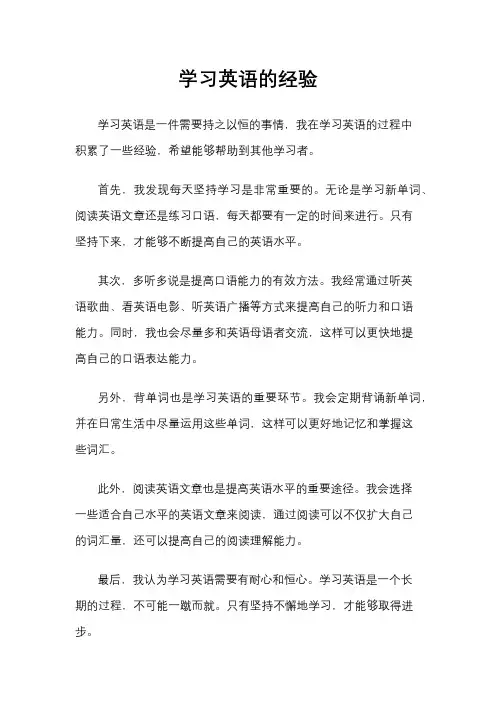 学习英语的经验

学习英语是一件需要持之以恒的事情，我在学习英语的过程中积累了一些经验，希望能够帮助到其他学习者。

首先，我发现每天坚持学习是非常重要的。无论是学习新单词、阅读英语文章还是练习口语，每天都要有一定的时间来进行。只有坚持下来，才能够不断提高自己的英语水平。

其次，多听多说是提高口语能力的有效方法。我经常通过听英语歌曲、看英语电影、听英语广播等方式来提高自己的听力和口语能力。同时，我也会尽量多和英语母语者交流，这样可以更快地提高自己的口语表达能力。

另外，背单词也是学习英语的重要环节。我会定期背诵新单词，并在日常生活中尽量运用这些单词，这样可以更好地记忆和掌握这些词汇。

此外，阅读英语文章也是提高英语水平的重要途径。我会选择一些适合自己水平的英语文章来阅读，通过阅读可以不仅扩大自己的词汇量，还可以提高自己的阅读理解能力。

最后，我认为学习英语需要有耐心和恒心。学习英语是一个长期的过程，不可能一蹴而就。只有坚持不懈地学习，才能够取得进步。